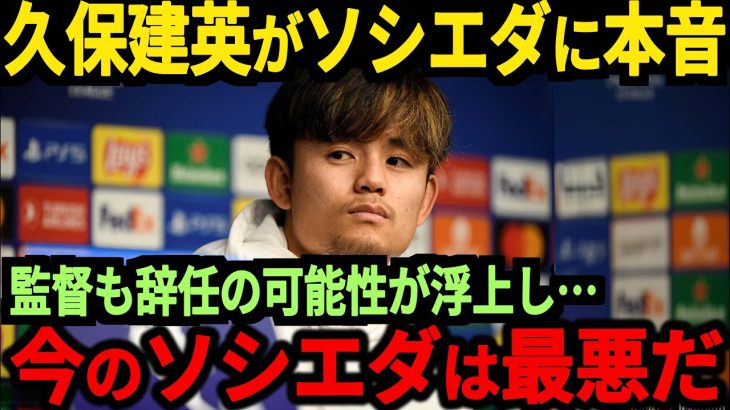 久保建英がソシエダに本音

監督も辞任の可能性が浮上し…

今のソシエダは最悪だ